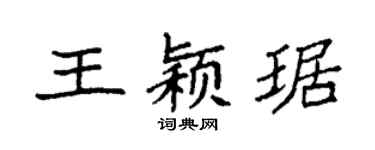 王颖琚

词典网